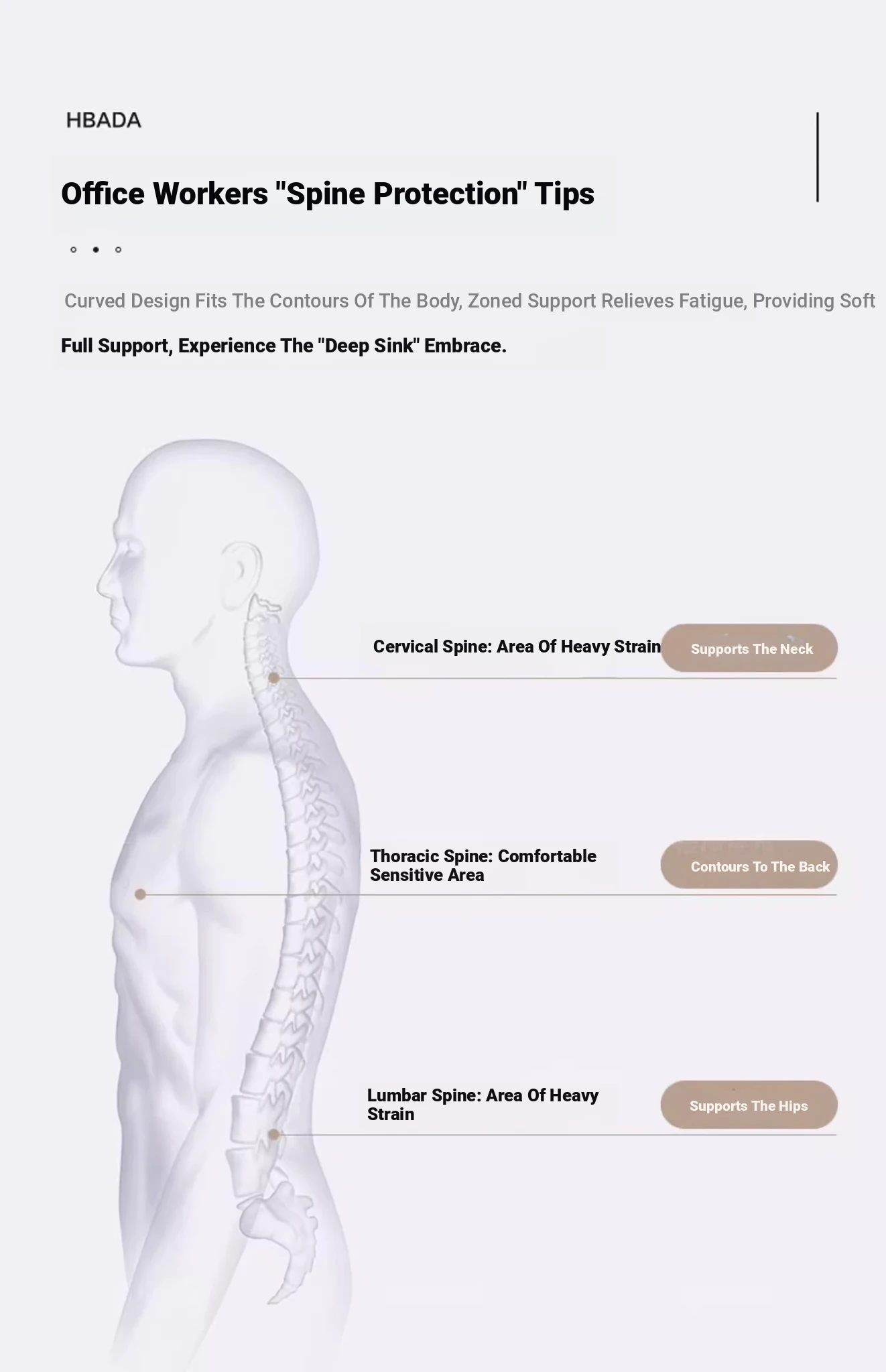 HBADA

Office Workers "Spine Protection" Tips

Curved Design Fits The Contours Of The Body, Zoned Support Relieves Fatigue, Providing Soft

Full Support, Experience The "Deep Sink" Embrace.

Cervical Spine: Area Of Heavy Strain

Supports The Neck

Thoracic Spine: Comfortable Sensitive Area

Contours To The Back

Lumbar Spine: Area Of Heavy Strain

Supports The Hips